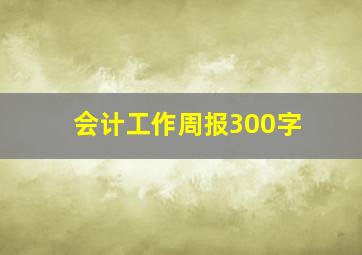 会计工作周报300字